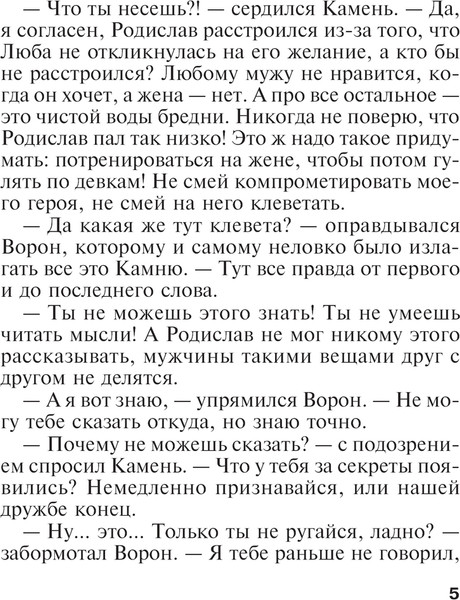 — Что ты несешь?! — сердился Камень. — Да, я согласен, Родислав расстроился из-за того, что Люба не откликнулась на его желание, а кто бы не расстроился? Любому мужу не нравится, когда он хочет, а жена — нет. А про все остальное — это чистой воды бредни. Никогда не поверю, что Родислав пал так низко! Это ж надо такое придумать: потренироваться на жене, чтобы потом гулять по девкам! Не смей компрометировать моего героя, не смей на него клеветать.

— Да какая же тут клевета? — оправдывался Ворон, которому и самому неловко было излагать все это Камню. — Тут все правда от первого и до последнего слова.

— Ты не можешь этого знать! Ты не умеешь читать мысли! А Родислав не мог никому этого рассказывать, мужчины такими вещами друг с другом не делятся.

— А я вот знаю, — упрямился Ворон. — Не могу тебе сказать откуда, но знаю точно.

— Почему не можешь сказать? — с подозрением спросил Камень. — Что у тебя за секреты появились? Немедленно признавайся, или нашей дружбе конец.

— Ну... это... Только ты не ругайся, ладно? — забормотал Ворон. — Я тебе раньше не говорил,

5